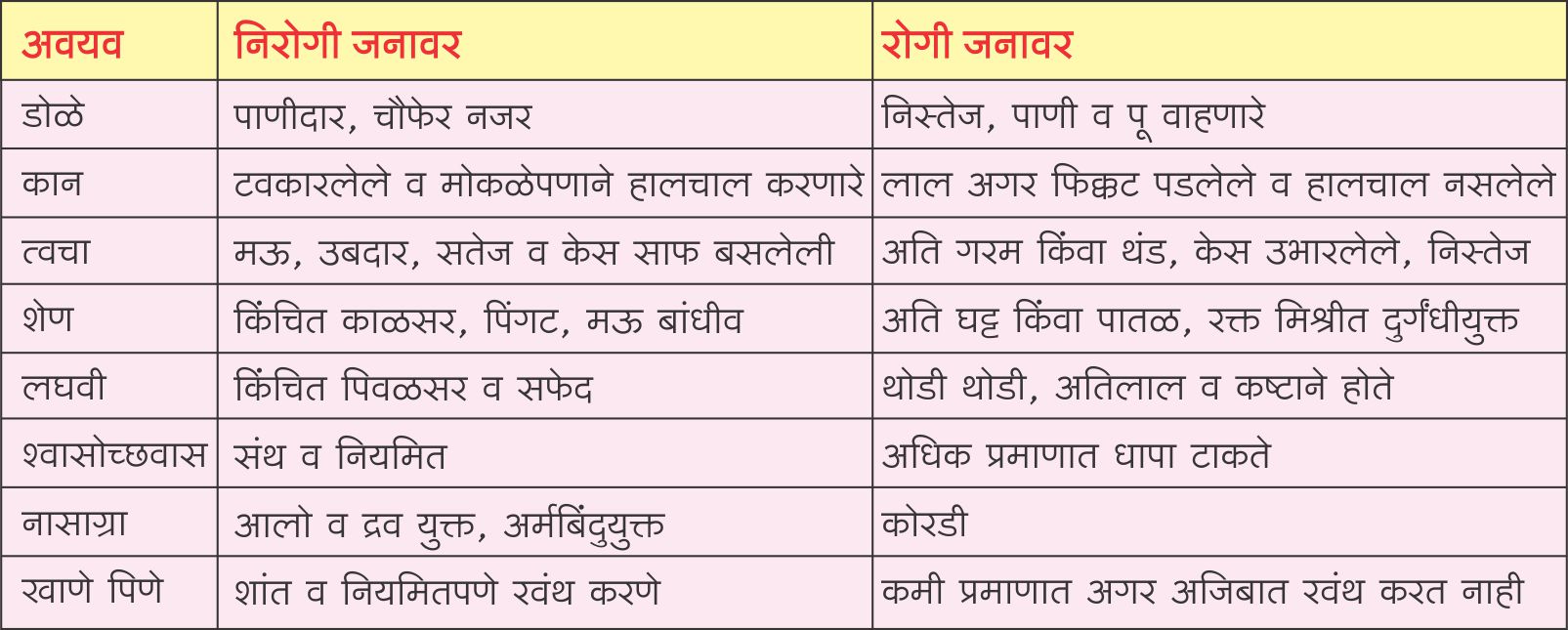 | अवयव | निरोगी जनावर | रोगी जनावर |
|---|---|---|
| डोळे | पाणीदार, चौफेर नजर | निस्तेज, पाणी व पू वाहणारे |
| कान | टवकारलेले व मोकळेपणाने हालचाल करणारे | लाल अगर फिक्कट पडलेले व हालचाल नसलेले |
| त्वचा | मऊ, उबदार, सतेज व केस साफ बसलेली | अति गरम किंवा थंड, केस उभारलेले, निस्तेज |
| शेण | किंचित काळसर, पिंगट, मऊ बांधीव | अति घट्ट किंवा पातळ, रक्त मिश्रीत दुर्गंधीयुक्त |
| लघवी | किंचित पिवळसर व सफेद | थोडी थोडी, अतिलाल व कष्टाने होते |
| श्वासोच्छवास | संथ व नियमित | अधिक प्रमाणात धापा टाकते |
| नासाग्रा | आलो व द्रव युक्त, अर्मबिंदुयुक्त | कोरडी |
| रवाणे पिणे | शांत व नियमितपणे रवंथ करणे | कमी प्रमाणात अगर अजिबात रवंथ करत नाही |